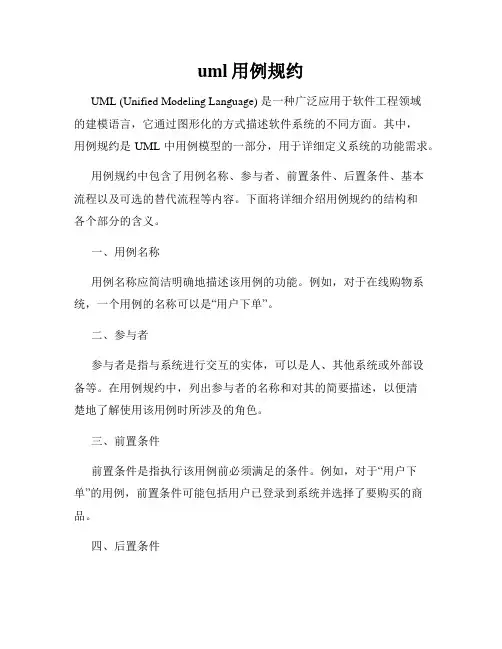 uml 用例规约

UML (Unified Modeling Language) 是一种广泛应用于软件工程领域的建模语言，它通过图形化的方式描述软件系统的不同方面。其中，用例规约是 UML 中用例模型的一部分，用于详细定义系统的功能需求。

用例规约中包含了用例名称、参与者、前置条件、后置条件、基本流程以及可选的替代流程等内容。下面将详细介绍用例规约的结构和各个部分的含义。

一、用例名称

用例名称应简洁明确地描述该用例的功能。例如，对于在线购物系统，一个用例的名称可以是“用户下单”。

二、参与者

参与者是指与系统进行交互的实体，可以是人、其他系统或外部设备等。在用例规约中，列出参与者的名称和对其的简要描述，以便清楚地了解使用该用例时所涉及的角色。

三、前置条件

前置条件是指执行该用例前必须满足的条件。例如，对于“用户下单”的用例，前置条件可能包括用户已登录到系统并选择了要购买的商品。

四、后置条件